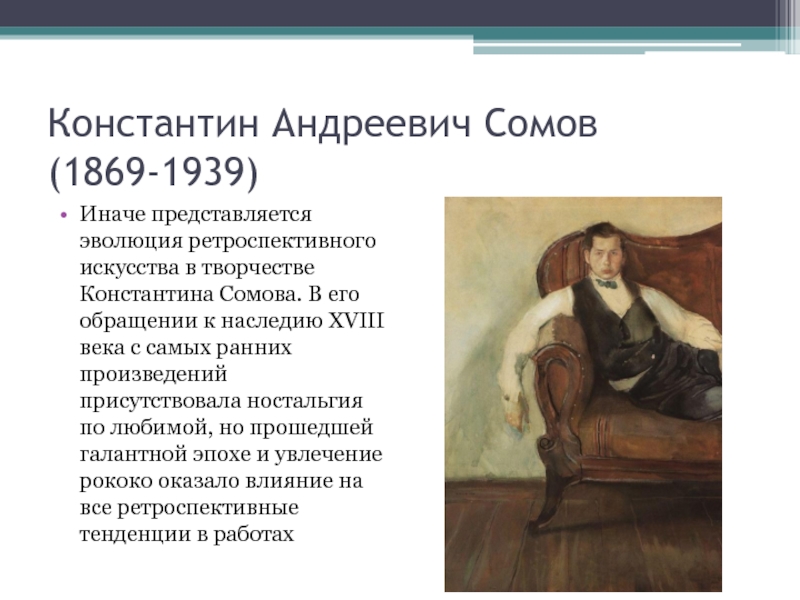 Константин Андреевич Сомов (1869-1939)

• Иначе представляется эволюция ретроспективного искусства в творчестве Константина Сомова. В его обращении к наследию XVIII века с самых ранних произведений присутствовала ностальгия по любимой, но прошедшей галантной эпохе и увлечение рококо оказало влияние на все ретроспективные тенденции в работах